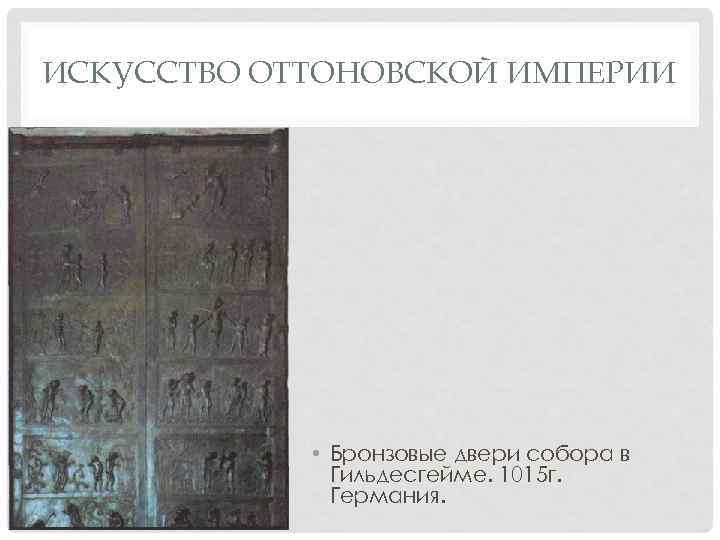 ИСКУССТВО ОТТОНОВСКОЙ ИМПЕРИИ

• Бронзовые двери собора в Гильдесгейме. 1015г. Германия.